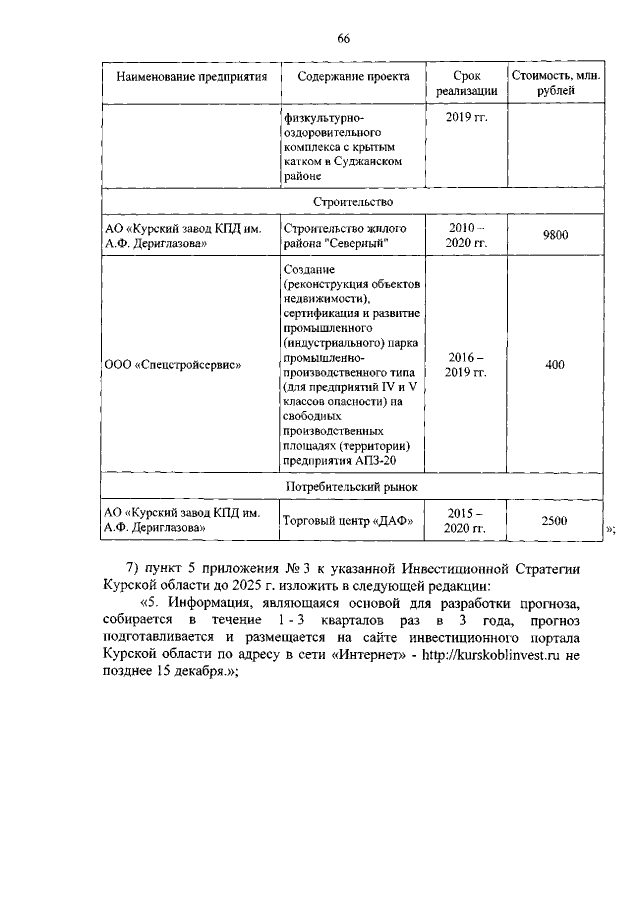 66

| Наименование предприятия | Содержание проекта | Срок реализации | Стоимость, млн. рублей |
|---|---|---|---|
| | физкультурно-оздоровительного комплекса с крытым катком в Суджанском районе | 2019 гг. | |
| Строительство | | | |
| АО «Курский завод КПД им. А.Ф. Дериглазова» | Строительство жилого района "Северный" | 2010 – 2020 гг. | 9800 |
| ООО «Спецстройсервис» | Создание (реконструкция объектов недвижимости), сертификация и развитие промышленного (индустриального) парка промышленно-производственного типа (для предприятий IV и V классов опасности) на свободных производственных площадях (территории) предприятия АПЗ-20 | 2016 – 2019 гг. | 400 |
| Потребительский рынок | | | |
| АО «Курский завод КПД им. А.Ф. Дериглазова» | Торговый центр «ДАФ» | 2015 – 2020 гг. | 2500 |

»;

7) пункт 5 приложения № 3 к указанной Инвестиционной Стратегии Курской области до 2025 г. изложить в следующей редакции:

«5. Информация, являющаяся основой для разработки прогноза, собирается в течение 1 - 3 кварталов раз в 3 года, прогноз подготавливается и размещается на сайте инвестиционного портала Курской области по адресу в сети «Интернет» - http://kurskoblinvest.ru не позднее 15 декабря.»;